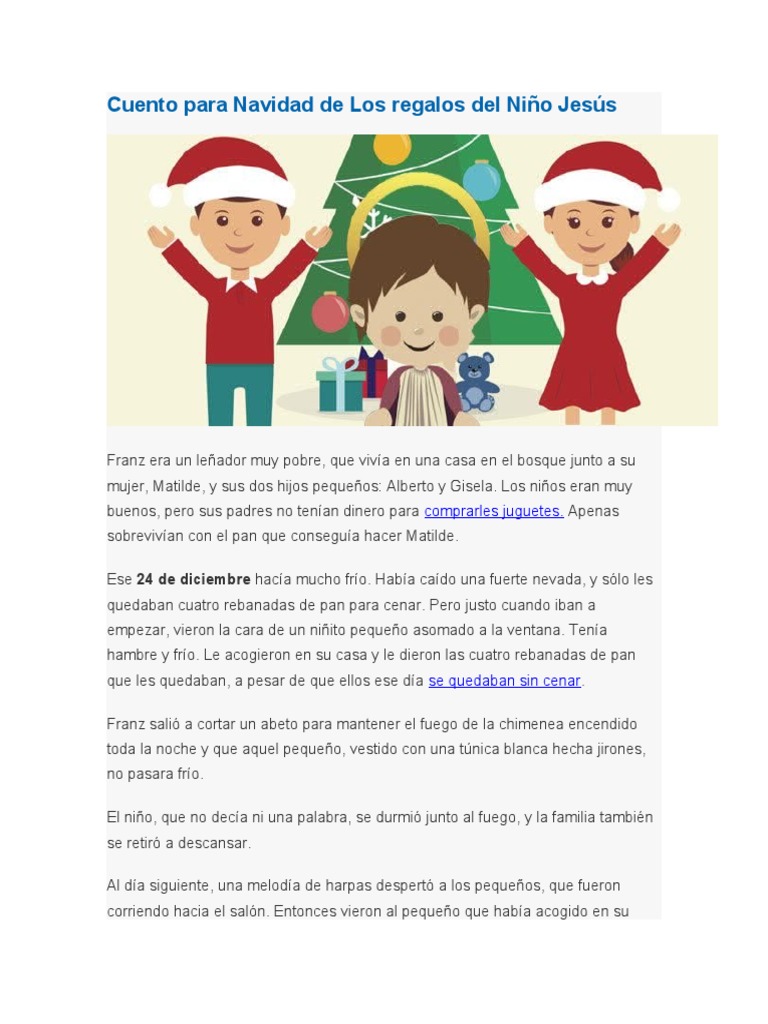 Cuento para Navidad de Los regalos del Niño Jesús

Franz era un leñador muy pobre, que vivía en una casa en el bosque junto a su mujer, Matilde, y sus dos hijos pequeños: Alberto y Gisela. Los niños eran muy buenos, pero sus padres no tenían dinero para comprarles juguetes. Apenas sobrevivían con el pan que conseguía hacer Matilde.

Ese 24 de diciembre hacía mucho frío. Había caído una fuerte nevada, y sólo les quedaban cuatro rebanadas de pan para cenar. Pero justo cuando iban a empezar, vieron la cara de un niñito pequeño asomado a la ventana. Tenía hambre y frío. Le acogieron en su casa y le dieron las cuatro rebanadas de pan que les quedaban, a pesar de que ellos ese día se quedaban sin cenar.

Franz salió a cortar un abeto para mantener el fuego de la chimenea encendido toda la noche y que aquel pequeño, vestido con una túnica blanca hecha jirones, no pasara frío.

El niño, que no decía ni una palabra, se durmió junto al fuego, y la familia también se retiró a descansar.

Al día siguiente, una melodía de harpas despertó a los pequeños, que fueron corriendo hacia el salón. Entonces vieron al pequeño que había acogido en su